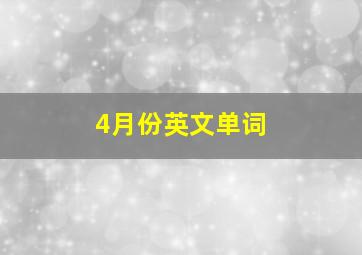 4月份英文单词